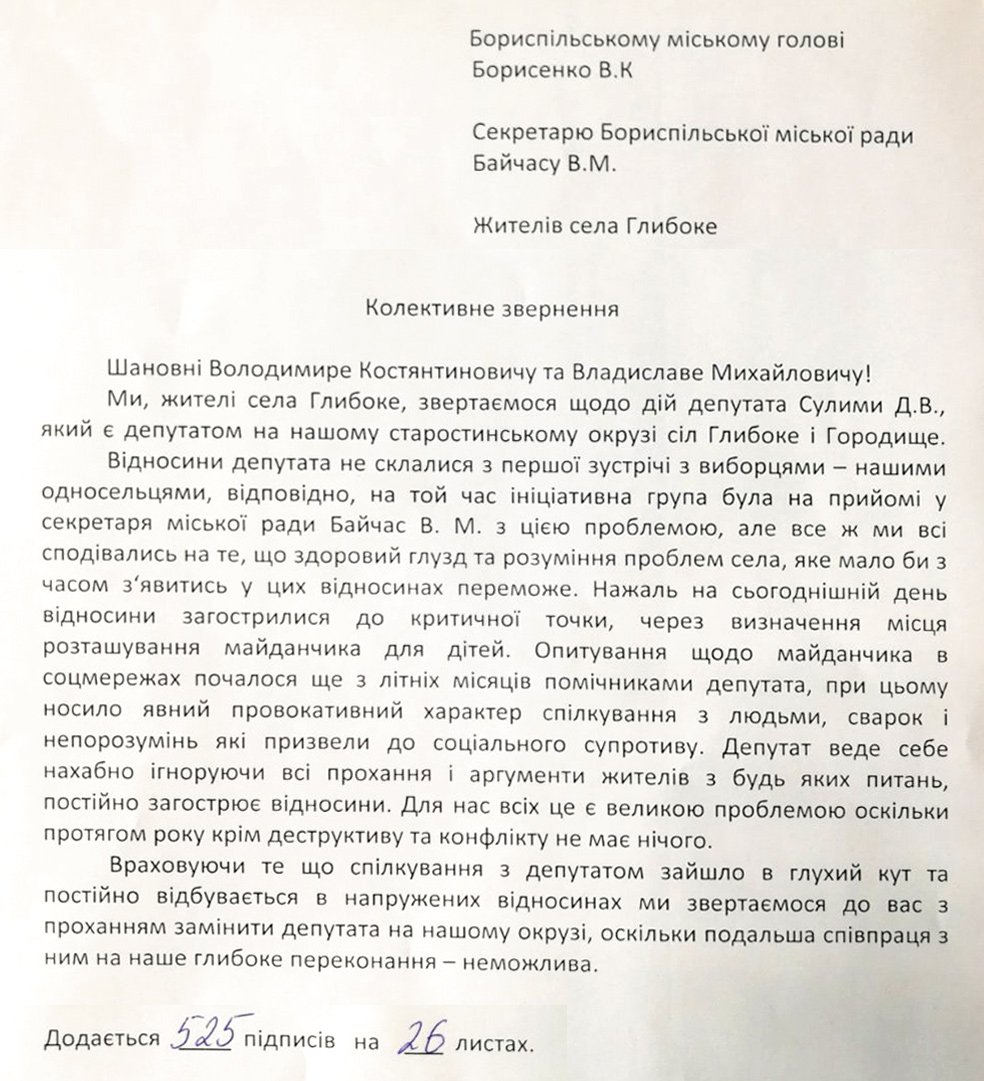 Бориспільському міському голові
Борисенко В.К

Секретарю Бориспільської міської ради
Байчасу В.М.

Жителів села Глибоке

Колективне звернення

Шановні Володимире Костянтиновичу та Владиславе Михайловичу!

Ми, жителі села Глибоке, звертаємося щодо дій депутата Сулими Д.В., який є депутатом на нашому старостинському окрузі сіл Глибоке і Городище.

Відносини депутата не склалися з першої зустрічі з виборцями – нашими односельцями, відповідно, на той час ініціативна група була на прийомі у секретаря міської ради Байчас В. М. з цією проблемою, але все ж ми всі сподівались на те, що здоровий глузд та розуміння проблем села, яке мало би з часом з'явитись у цих відносинах переможе. Нажаль на сьогоднішній день відносини загострилися до критичної точки, через визначення місця розташування майданчика для дітей. Опитування щодо майданчика в соцмережах почалося ще з літніх місяців помічниками депутата, при цьому носило явний провокативний характер спілкування з людьми, сварок і непорозумінь які призвели до соціального супротиву. Депутат веде себе нахабно ігноруючи всі прохання і аргументи жителів з будь яких питань, постійно загострює відносини. Для нас всіх це є великою проблемою оскільки протягом року крім деструктиву та конфлікту не має нічого.

Враховуючи те що спілкування з депутатом зайшло в глухий кут та постійно відбувається в напружених відносинах ми звертаємося до вас з проханням замінити депутата на нашому окрузі, оскільки подальша співпраця з ним на наше глибоке переконання – неможлива.

Додається 525 підписів на 26 листах.